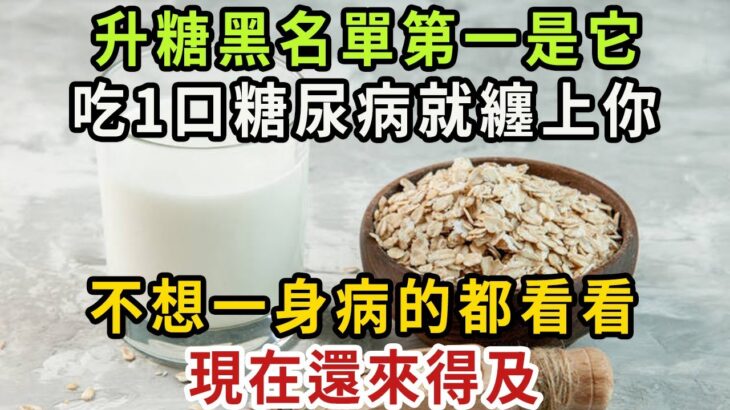 升糖黑名單第一是它
吃1口糖尿病就纏上你

不想一身病的都看看
現在還來得及